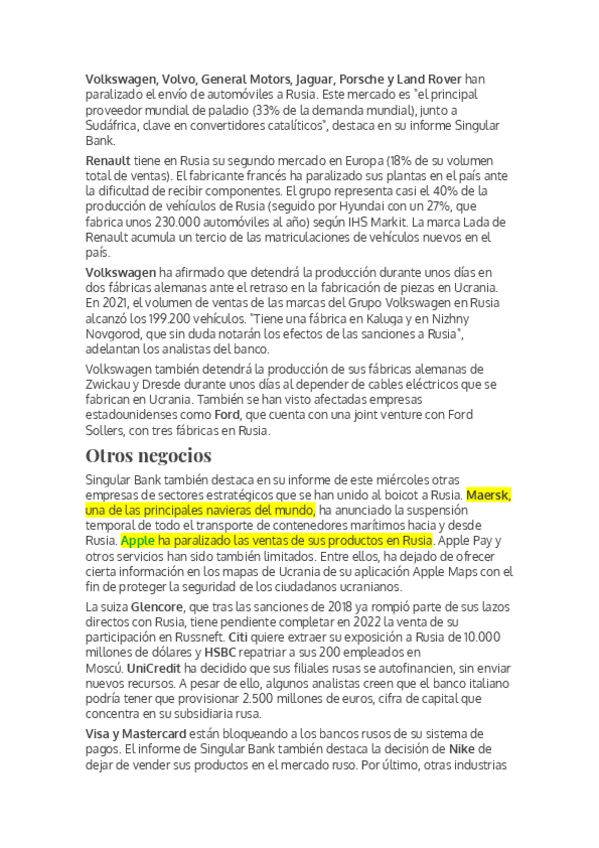 Volkswagen, Volvo, General Motors, Jaguar, Porsche y Land Rover han paralizado el envío de automóviles a Rusia. Este mercado es "el principal proveedor mundial de paladio (33% de la demanda mundial), junto a Sudáfrica, clave en convertidores catalíticos", destaca en su informe Singular Bank.

Renault tiene en Rusia su segundo mercado en Europa (18% de su volumen total de ventas). El fabricante francés ha paralizado sus plantas en el país ante la dificultad de recibir componentes. El grupo representa casi el 40% de la producción de vehículos de Rusia (seguido por Hyundai con un 27%, que fabrica unos 230.000 automóviles al año) según IHS Markit. La marca Lada de Renault acumula un tercio de las matriculaciones de vehículos nuevos en el país.

Volkswagen ha afirmado que detendrá la producción durante unos días en dos fábricas alemanas ante el retraso en la fabricación de piezas en Ucrania. En 2021, el volumen de ventas de las marcas del Grupo Volkswagen en Rusia alcanzó los 199.200 vehículos. "Tiene una fábrica en Kaluga y en Nizhny Novgorod, que sin duda notarán los efectos de las sanciones a Rusia", adelantan los analistas del banco.

Volkswagen también detendrá la producción de sus fábricas alemanas de Zwickau y Dresde durante unos días al depender de cables eléctricos que se fabrican en Ucrania. También se han visto afectadas empresas estadounidenses como Ford, que cuenta con una joint venture con Ford Sollers, con tres fábricas en Rusia.

Otros negocios

Singular Bank también destaca en su informe de este miércoles otras empresas de sectores estratégicos que se han unido al boicot a Rusia. Maersk, una de las principales navieras del mundo, ha anunciado la suspensión temporal de todo el transporte de contenedores marítimos hacia y desde Rusia. Apple ha paralizado las ventas de sus productos en Rusia. Apple Pay y otros servicios han sido también limitados. Entre ellos, ha dejado de ofrecer cierta información en los mapas de Ucrania de su aplicación Apple Maps con el fin de proteger la seguridad de los ciudadanos ucranianos.

La suiza Glencore, que tras las sanciones de 2018 ya rompió parte de sus lazos directos con Rusia, tiene pendiente completar en 2022 la venta de su participación en Russneft. Citi quiere extraer su exposición a Rusia de 10.000 millones de dólares y HSBC repatriar a sus 200 empleados en Moscú. UniCredit ha decidido que sus filiales rusas se autofinancien, sin enviar nuevos recursos. A pesar de ello, algunos analistas creen que el banco italiano podría tener que provisionar 2.500 millones de euros, cifra de capital que concentra en su subsidiaria rusa.

Visa y Mastercard están bloqueando a los bancos rusos de su sistema de pagos. El informe de Singular Bank también destaca la decisión de Nike de dejar de vender sus productos en el mercado ruso. Por último, otras industrias